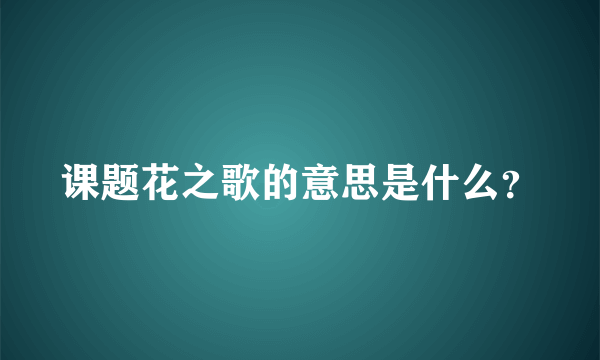 课题花之歌的意思是什么?